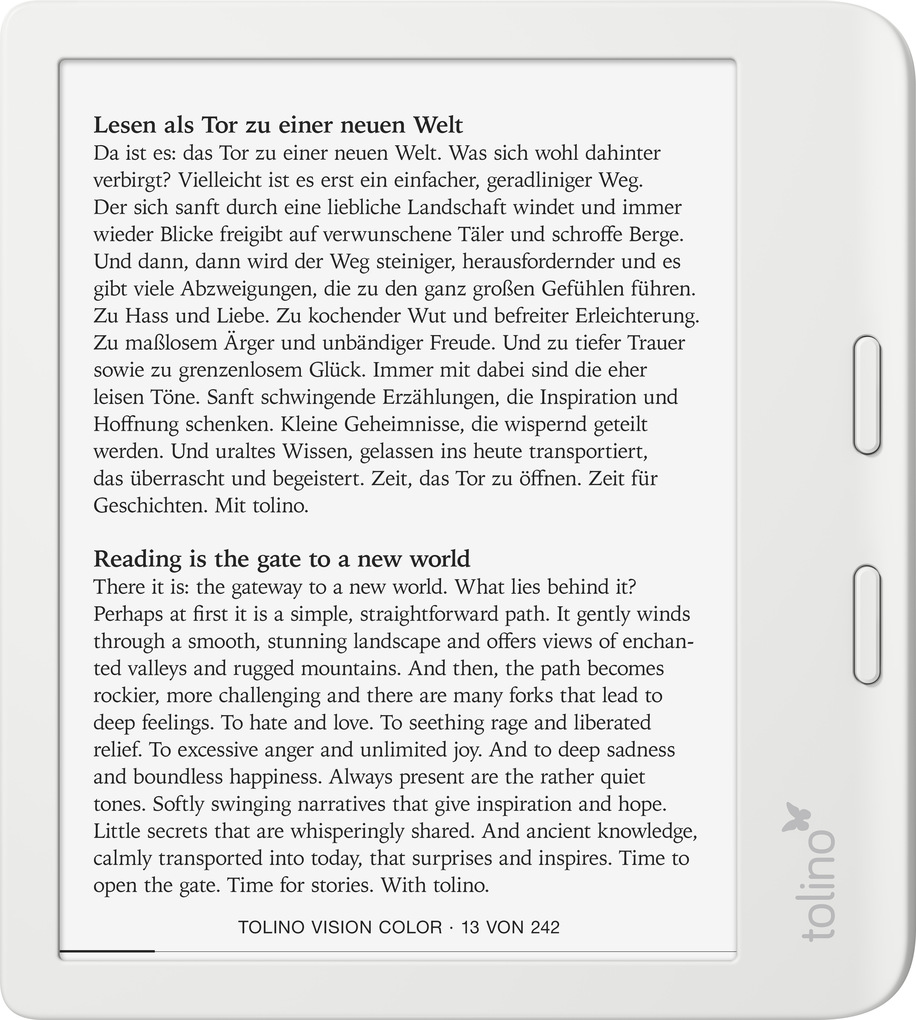 Lesen als Tor zu einer neuen Welt

Da ist es: das Tor zu einer neuen Welt. Was sich wohl dahinter verbirgt? Vielleicht ist es erst ein einfacher, geradliniger Weg. Der sich sanft durch eine liebliche Landschaft windet und immer wieder Blicke freigibt auf verwunschene Täler und schroffe Berge. Und dann, dann wird der Weg steiniger, herausfordernder und es gibt viele Abzweigungen, die zu den ganz großen Gefühlen führen. Zu Hass und Liebe. Zu kochender Wut und befreiter Erleichterung. Zu maßlosem Ärger und unbändiger Freude. Und zu tiefer Trauer sowie zu grenzenlosem Glück. Immer mit dabei sind die eher leisen Töne. Sanft schwingende Erzählungen, die Inspiration und Hoffnung schenken. Kleine Geheimnisse, die wispernd geteilt werden. Und uraltes Wissen, gelassen ins heute transportiert, das überrascht und begeistert. Zeit, das Tor zu öffnen. Zeit für Geschichten. Mit tolino.

Reading is the gate to a new world

There it is: the gateway to a new world. What lies behind it? Perhaps at first it is a simple, straightforward path. It gently winds through a smooth, stunning landscape and offers views of enchanted valleys and rugged mountains. And then, the path becomes rockier, more challenging and there are many forks that lead to deep feelings. To hate and love. To seething rage and liberated relief. To excessive anger and unlimited joy. And to deep sadness and boundless happiness. Always present are the rather quiet tones. Softly swinging narratives that give inspiration and hope. Little secrets that are whisperingly shared. And ancient knowledge, calmly transported into today, that surprises and inspires. Time to open the gate. Time for stories. With tolino.

TOLINO VISION COLOR · 13 VON 242

tolino